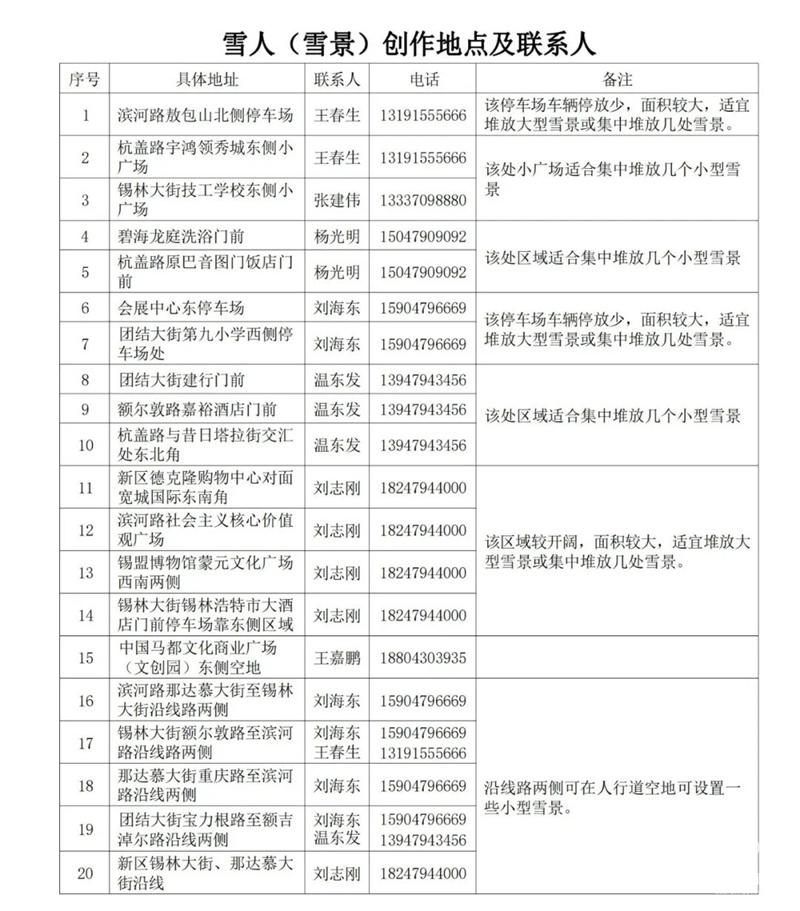 雪人（雪景）创作地点及联系人

| 序号 | 具体地址 | 联系人 | 电话 | 备注 |
|---|---|---|---|---|
| 1 | 滨河路敖包山北侧停车场 | 王春生 | 13191555666 | 该停车场车辆停放少，面积较大，适宜堆放大型雪景或集中堆放几处雪景。 |
| 2 | 杭盖路宇鸿领秀城东侧小广场 | 王春生 | 13191555666 | 该处小广场适合集中堆放几个小型雪景 |
| 3 | 锡林大街技工学校东侧小广场 | 张建伟 | 13337098880 | |
| 4 | 碧海龙庭洗浴门前 | 杨光明 | 15047909092 | 该处区域适合集中堆放几个小型雪景 |
| 5 | 杭盖路原巴音图门饭店门前 | 杨光明 | 15047909092 | |
| 6 | 会展中心东停车场 | 刘海东 | 15904796669 | 该停车场车辆停放少，面积较大，适宜堆放大型雪景或集中堆放几处雪景。 |
| 7 | 团结大街第九小学西侧停车场处 | 刘海东 | 15904796669 | |
| 8 | 团结大街建行门前 | 温东发 | 13947943456 | 该处区域适合集中堆放几个小型雪景 |
| 9 | 额尔敦路嘉裕酒店门前 | 温东发 | 13947943456 | |
| 10 | 杭盖路与昔日塔拉街交汇处东北角 | 温东发 | 13947943456 | |
| 11 | 新区德克隆购物中心对面宽城国际东南角 | 刘志刚 | 18247944000 | 该区域较开阔，面积较大，适宜堆放大型雪景或集中堆放几处雪景。 |
| 12 | 滨河路社会主义核心价值观广场 | 刘志刚 | 18247944000 | |
| 13 | 锡盟博物馆蒙元文化广场西南两侧 | 刘志刚 | 18247944000 | |
| 14 | 锡林大街锡林浩特市大酒店门前停车场靠东侧区域 | 刘志刚 | 18247944000 | |
| 15 | 中国马都文化商业广场（文创园）东侧空地 | 王嘉鹏 | 18804303935 | |
| 16 | 滨河路那达慕大街至锡林大街沿线路两侧 | 刘海东 | 15904796669 | 沿线路两侧可在人行道空地可设置一些小型雪景。 |
| 17 | 锡林大街额尔敦路至滨河路沿线路两侧 | 刘海东 王春生 | 15904796669 13191555666 | |
| 18 | 那达慕大街重庆路至滨河路沿线两侧 | 刘海东 | 15904796669 | |
| 19 | 团结大街宝力根路至额吉淖尔路沿线两侧 | 刘海东 温东发 | 15904796669 13947943456 | |
| 20 | 新区锡林大街、那达慕大街沿线 | 刘志刚 | 18247944000 | |